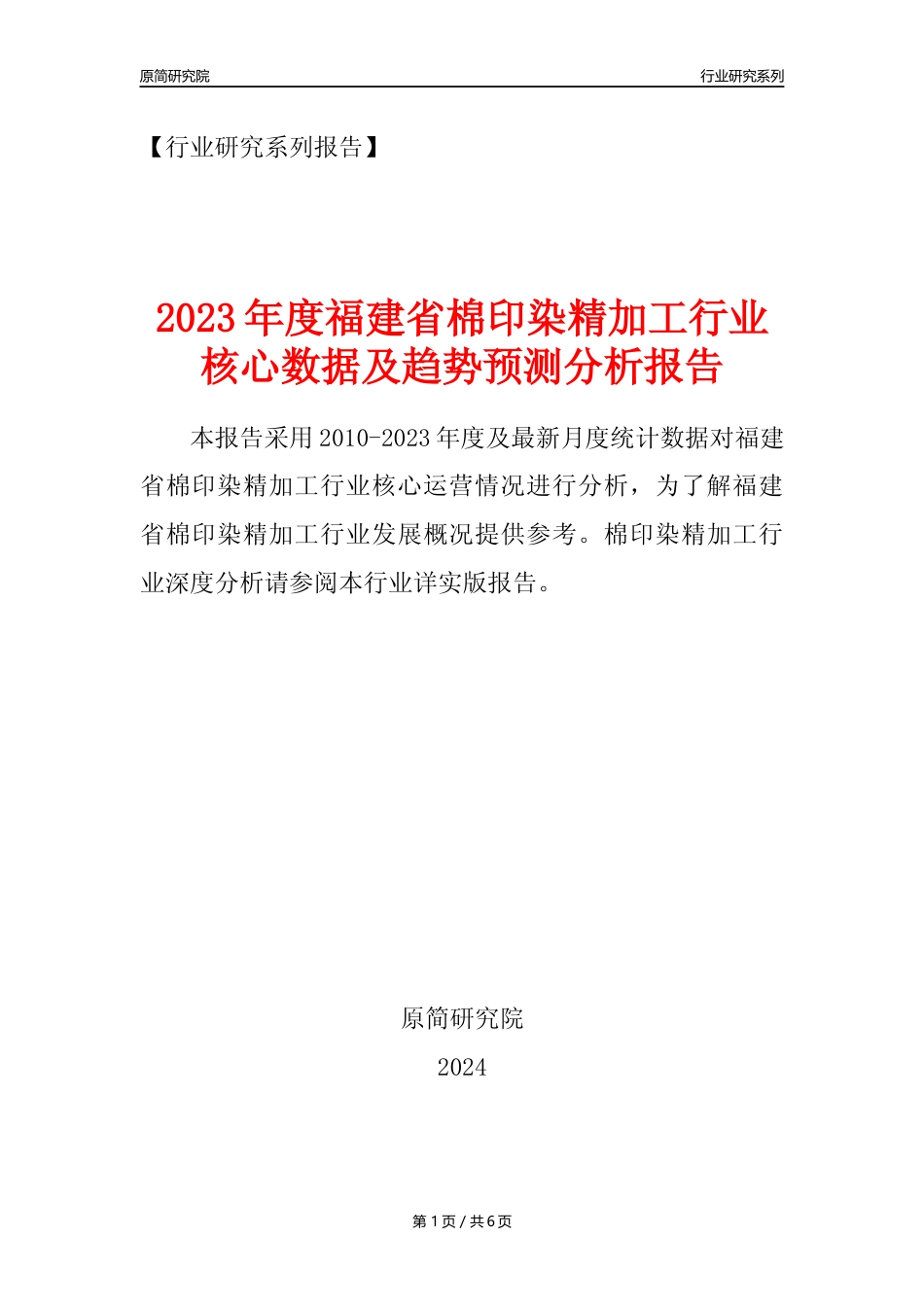 原简研究院

行业研究系列

【行业研究系列报告】

2023年度福建省棉印染精加工行业核心数据及趋势预测分析报告

本报告采用2010-2023年度及最新月度统计数据对福建省棉印染精加工行业核心运营情况进行分析，为了解福建省棉印染精加工行业发展概况提供参考。棉印染精加工行业深度分析请参阅本行业详实版报告。

原简研究院

2024

第1页/共6页